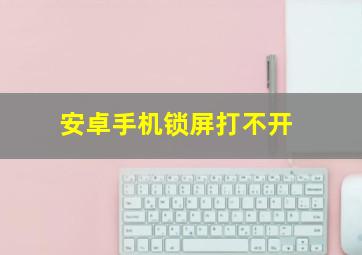 安卓手机锁屏打不开